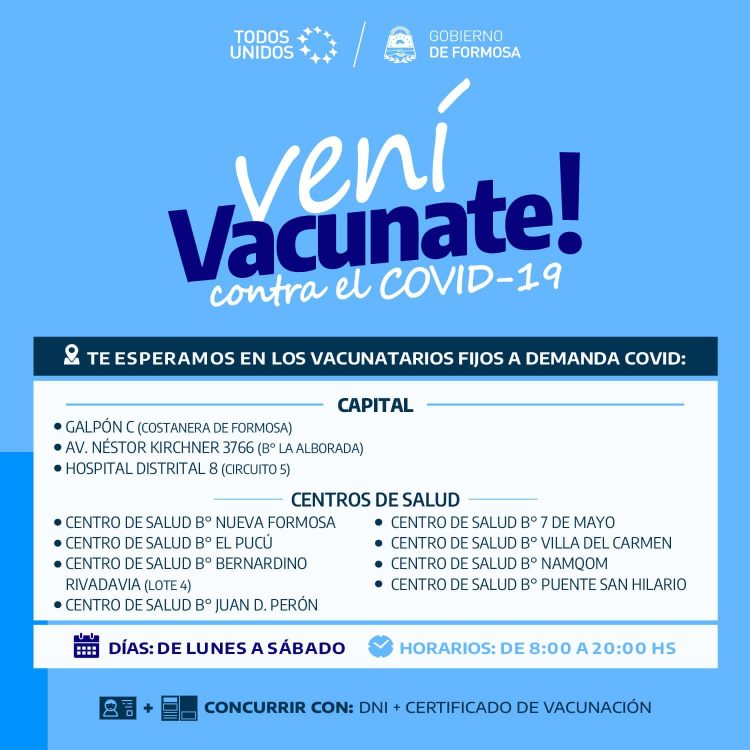 TODOS UNIDOS

GOBIERNO DE FORMOSA

vení
Vacunate!
contra el COVID-19

TE ESPERAMOS EN LOS VACUNATARIOS FIJOS A DEMANDA COVID:

CAPITAL

• GALPÓN C (COSTANERA DE FORMOSA)
• AV. NÉSTOR KIRCHNER 3766 (B° LA ALBORADA)
• HOSPITAL DISTRITAL 8 (CIRCUITO 5)

CENTROS DE SALUD

• CENTRO DE SALUD B° NUEVA FORMOSA
• CENTRO DE SALUD B° EL PUCÚ
• CENTRO DE SALUD B° BERNARDINO RIVADAVIA (LOTE 4)
• CENTRO DE SALUD B° JUAN D. PERÓN

• CENTRO DE SALUD B° 7 DE MAYO
• CENTRO DE SALUD B° VILLA DEL CARMEN
• CENTRO DE SALUD B° NAMQOM
• CENTRO DE SALUD B° PUENTE SAN HILARIO

DÍAS: DE LUNES A SÁBADO

HORARIOS: DE 8:00 A 20:00 HS

+ CONCURRIR CON: DNI + CERTIFICADO DE VACUNACIÓN